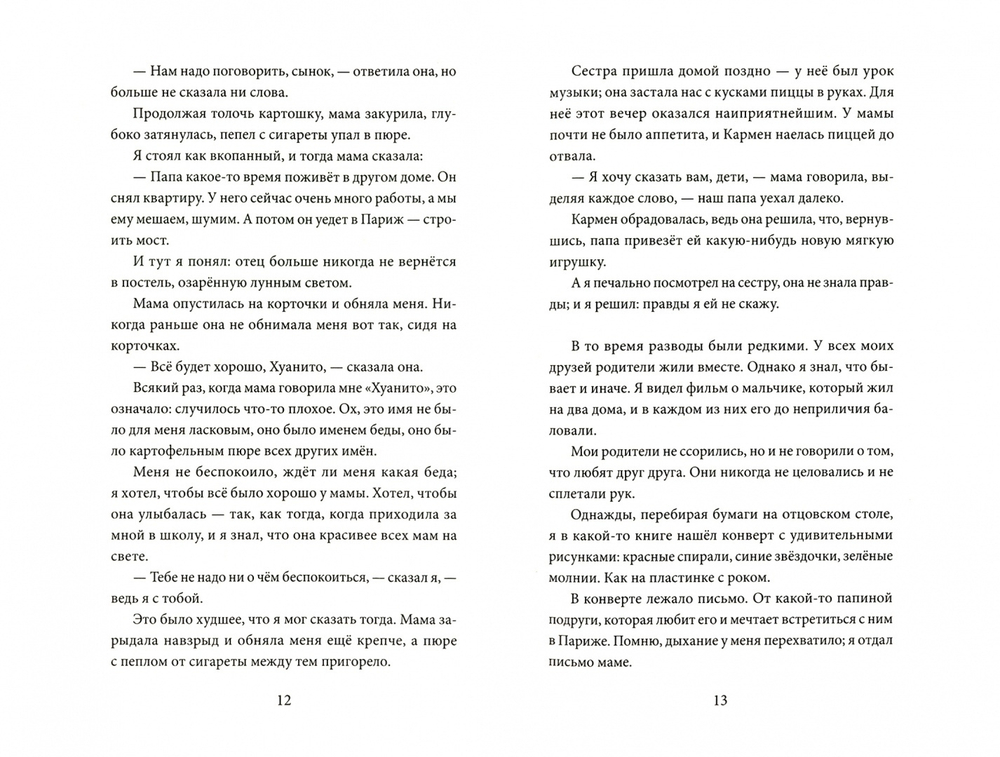 — Нам надо поговорить, сынок, — ответила она, но больше не сказала ни слова.

Продолжая толочь картошку, мама закурила, глубоко затянулась, пепел с сигареты упал в пюре.

Я стоял как вкопанный, и тогда мама сказала:

— Папа какое-то время поживёт в другом доме. Он снял квартиру. У него сейчас очень много работы, а мы ему мешаем, шумим. А потом он уедет в Париж — строить мост.

И тут я понял: отец больше никогда не вернётся в постель, озарённую лунным светом.

Мама опустилась на корточки и обняла меня. Никогда раньше она не обнимала меня вот так, сидя на корточках.

— Всё будет хорошо, Хуанито, — сказала она.

Всякий раз, когда мама говорила мне «Хуанито», это означало: случилось что-то плохое. Это имя не было для меня ласковым, оно было именем беды, оно было картофельным пюре всех других имён.

Меня не беспокоило, ждёт ли меня какая беда; я хотел, чтобы всё было хорошо у мамы. Хотел, чтобы она улыбалась — так, как тогда, когда приходила за мной в школу, и я знал, что она красивее всех мам на свете.

— Тебе не надо ни о чём беспокоиться, — сказал я, — ведь я с тобой.

Это было худшее, что я мог сказать тогда. Мама зарыдала навзрыд и обняла меня ещё крепче, а пюре с пеплом от сигареты между тем пригорело.

12

Сестра пришла домой поздно — у неё был урок музыки; она застала нас с кусками пиццы в руках. Для неё этот вечер оказался наиприятнейшим. У мамы почти не было аппетита, и Кармен наелась пиццей до отвала.

— Я хочу сказать вам, дети, — мама говорила, выделяя каждое слово, — наш папа уехал далеко.

Кармен обрадовалась, ведь она решила, что, вернувшись, папа привезёт ей какую-нибудь новую мягкую игрушку.

А я печально посмотрел на сестру, она не знала правды; и я решил: правды я ей не скажу.

В то время разводы были редкими. У всех моих друзей родители жили вместе. Однако я знал, что бывает и иначе. Я видел фильм о мальчике, который жил на два дома, и в каждом из них его до неприличия баловали.

Мои родители не ссорились, но и не говорили о том, что любят друг друга. Они никогда не целовались и не сплетали рук.

Однажды, перебирая бумаги на отцовском столе, я в какой-то книге нашёл конверт с удивительными рисунками: красные спирали, синие звёздочки, зелёные молнии. Как на пластинке с роком.

В конверте лежало письмо. От какой-то папиной подруги, которая любит его и мечтает встретиться с ним в Париже. Помню, дыхание у меня перехватило; я отдал письмо маме.

13